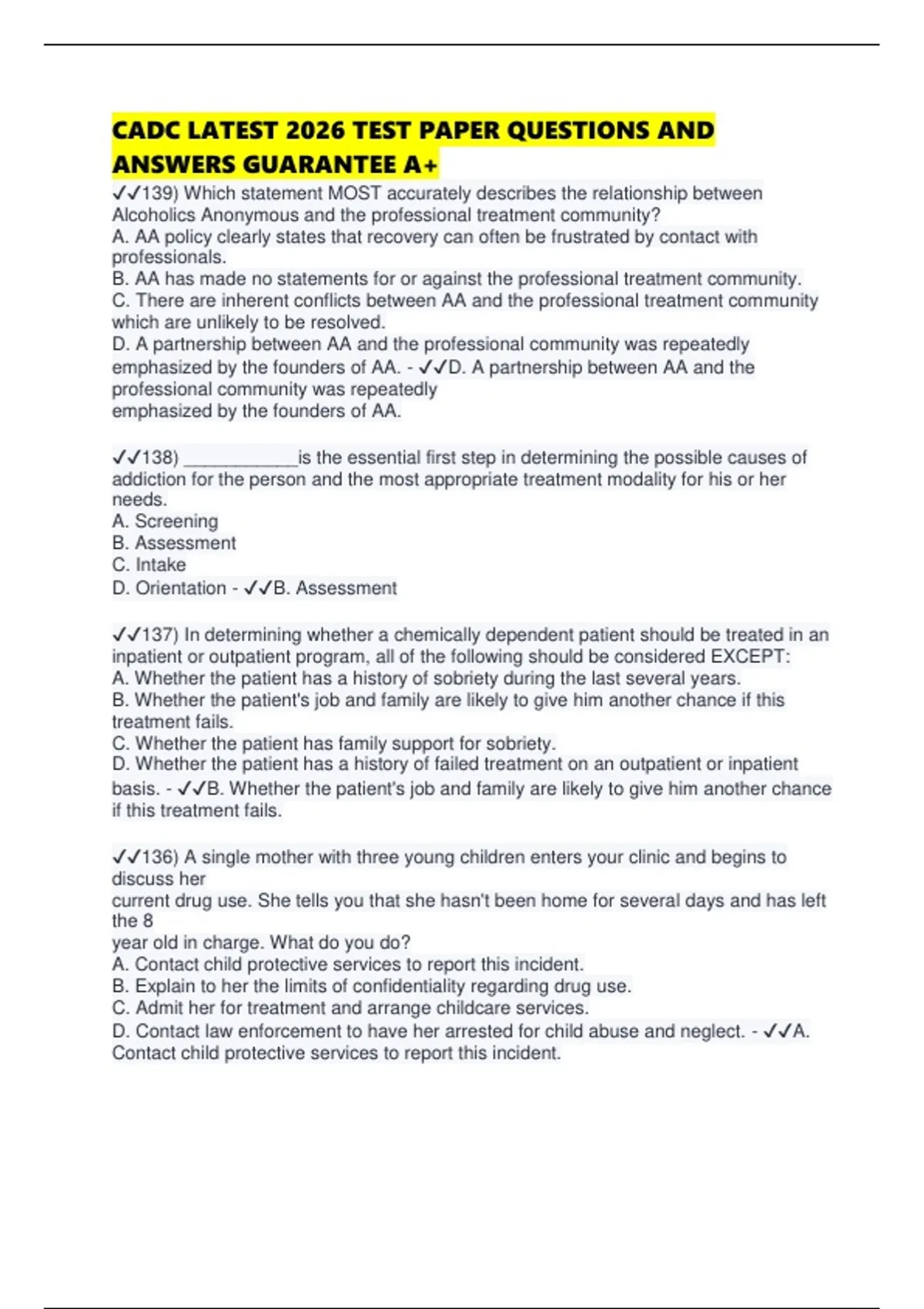 CADC LATEST 2026 TEST PAPER QUESTIONS AND ANSWERS GUARANTEE A+

✓✓139) Which statement MOST accurately describes the relationship between Alcoholics Anonymous and the professional treatment community?
A. AA policy clearly states that recovery can often be frustrated by contact with professionals.
B. AA has made no statements for or against the professional treatment community.
C. There are inherent conflicts between AA and the professional treatment community which are unlikely to be resolved.
D. A partnership between AA and the professional community was repeatedly emphasized by the founders of AA. - ✓✓D. A partnership between AA and the professional community was repeatedly
emphasized by the founders of AA.

✓✓138) ____________is the essential first step in determining the possible causes of addiction for the person and the most appropriate treatment modality for his or her needs.
A. Screening
B. Assessment
C. Intake
D. Orientation - ✓✓B. Assessment

✓✓137) In determining whether a chemically dependent patient should be treated in an inpatient or outpatient program, all of the following should be considered EXCEPT:
A. Whether the patient has a history of sobriety during the last several years.
B. Whether the patient's job and family are likely to give him another chance if this treatment fails.
C. Whether the patient has family support for sobriety.
D. Whether the patient has a history of failed treatment on an outpatient or inpatient basis. - ✓✓B. Whether the patient's job and family are likely to give him another chance if this treatment fails.

✓✓136) A single mother with three young children enters your clinic and begins to discuss her
current drug use. She tells you that she hasn't been home for several days and has left the 8
year old in charge. What do you do?
A. Contact child protective services to report this incident.
B. Explain to her the limits of confidentiality regarding drug use.
C. Admit her for treatment and arrange childcare services.
D. Contact law enforcement to have her arrested for child abuse and neglect. - ✓✓A. Contact child protective services to report this incident.